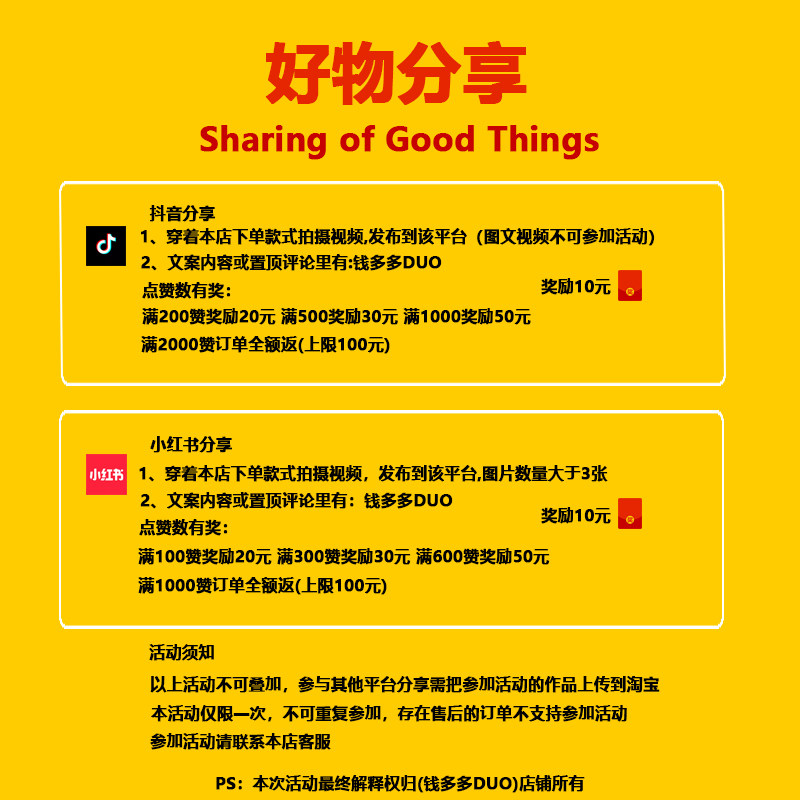 好物分享
Sharing of Good Things

抖音分享
1、穿着本店下单款式拍摄视频,发布到该平台（图文视频不可参加活动)
2、文案内容或置顶评论里有:钱多多DUO
奖励10元
点赞数有奖:
满200赞奖励20元 满500奖励30元 满1000奖励50元
满2000赞订单全额返(上限100元)

小红书
小红书分享
1、穿着本店下单款式拍摄视频，发布到该平台,图片数量大于3张
2、文案内容或置顶评论里有：钱多多DUO
奖励10元
点赞数有奖：
满100赞奖励20元 满300赞奖励30元 满600赞奖励50元
满1000赞订单全额返(上限100元)

活动须知
以上活动不可叠加，参与其他平台分享需把参加活动的作品上传到淘宝
本活动仅限一次，不可重复参加，存在售后的订单不支持参加活动
参加活动请联系本店客服

PS：本次活动最终解释权归(钱多多DUO)店铺所有